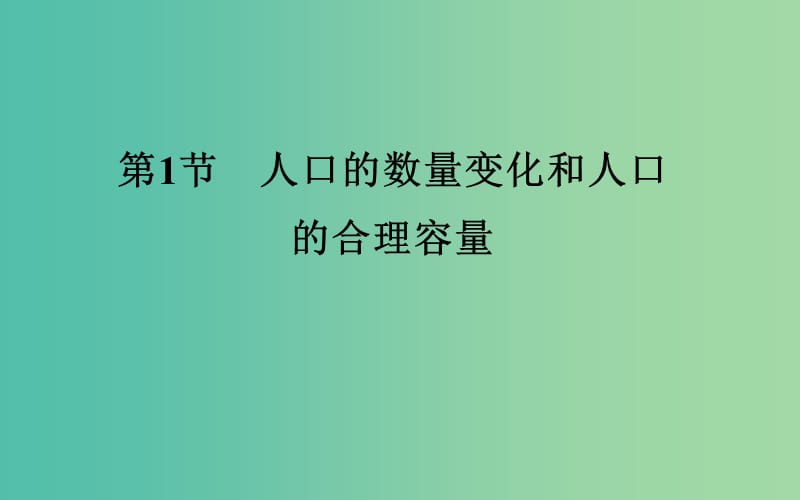 第1节　人口的数量变化和人口的合理容量